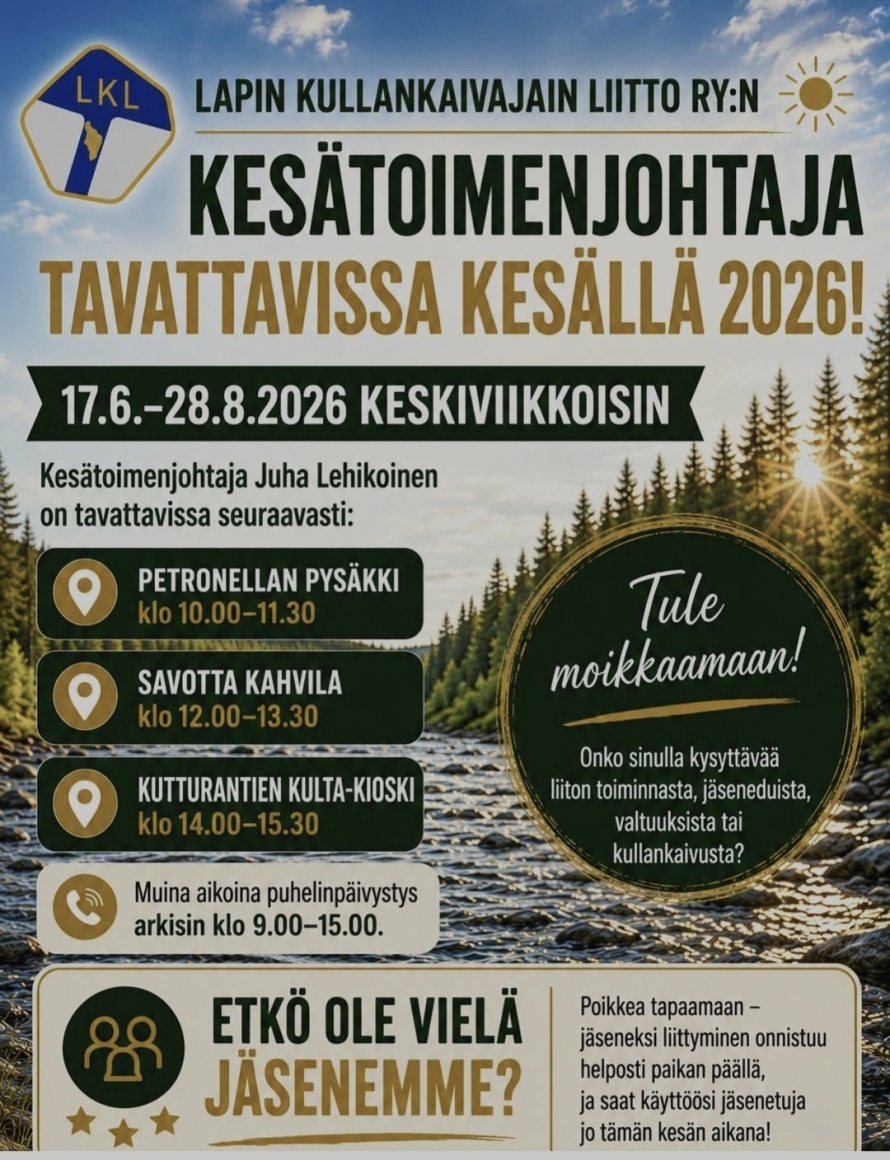 LKL

LAPIN KULLANKAIVAJAIN LIITTO RY:N

KESÄTOIMENJOHTAJA

TAVATTAVISSA KESÄLLÄ 2026!

17.6.–28.8.2026 KESKIVIIKKOISIN

Kesätoimenjohtaja Juha Lehikoinen on tavattavissa seuraavasti:

PETRONELLAN PYSÄKKI
klo 10.00–11.30

SAVOTTA KAHVILA
klo 12.00–13.30

KUTTURANTIEN KULTA-KIOSKI
klo 14.00–15.30

Muina aikoina puhelinpäivystys arkisin klo 9.00–15.00.

Tule moikkaamaan!

Onko sinulla kysyttävää liiton toiminnasta, jäseneduista, valtuuksista tai kullankaivusta?

ETKÖ OLE VIELÄ JÄSENEMME?

Poikkea tapaamaan – jäseneksi liittyminen onnistuu helposti paikan päällä, ja saat käyttöösi jäsenetuja jo tämän kesän aikana!